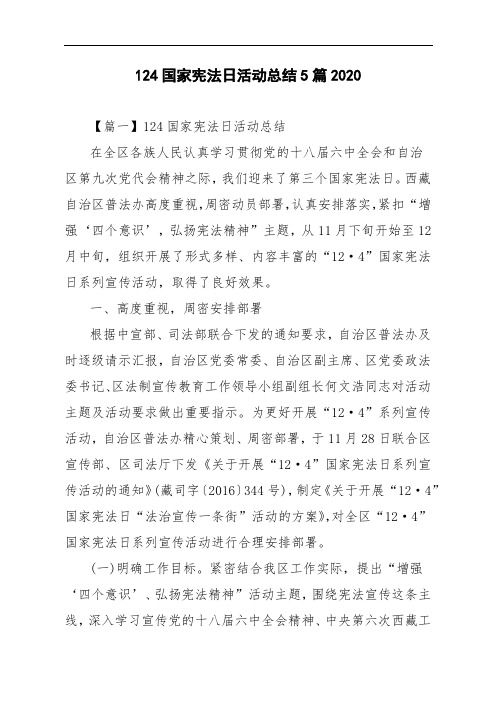 124 国家宪法日活动总结 5 篇 2020

【篇一】124 国家宪法日活动总结

在全区各族人民认真学习贯彻党的十八届六中全会和自治区第九次党代会精神之际，我们迎来了第三个国家宪法日。西藏自治区普法办高度重视，周密动员部署，认真安排落实，紧扣“增强‘四个意识’，弘扬宪法精神”主题，从 11 月下旬开始至 12 月中旬，组织开展了形式多样、内容丰富的“12·4”国家宪法日系列宣传活动，取得了良好效果。

一、高度重视，周密安排部署

根据中宣部、司法部联合下发的通知要求，自治区普法办及时逐级请示汇报，自治区党委常委、自治区副主席、区党委政法委书记、区法制宣传教育工作领导小组副组长何文浩同志对活动主题及活动要求做出重要指示。为更好开展“12·4”系列宣传活动，自治区普法办精心策划、周密部署，于 11 月 28 日联合区宣传部、区司法厅下发《关于开展“12·4”国家宪法日系列宣传活动的通知》(藏司字〔2016〕344 号)，制定《关于开展“12·4”国家宪法日“法治宣传一条街”活动的方案》，对全区“12·4”国家宪法日系列宣传活动进行合理安排部署。

(一)明确工作目标。紧密结合我区工作实际，提出“增强‘四个意识’、弘扬宪法精神”活动主题，围绕宪法宣传这条主线，深入学习宣传党的十八届六中全会精神、中央第六次西藏工